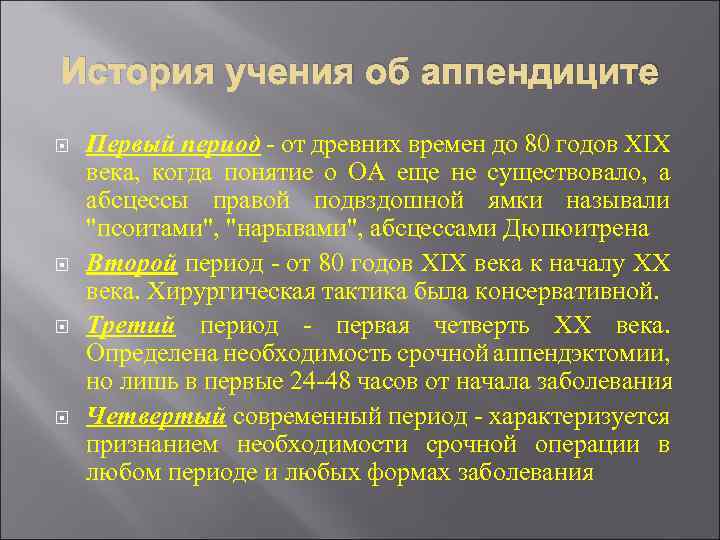 История учения об аппендиците

Первый период - от древних времен до 80 годов XIX века, когда понятие о ОА еще не существовало, а абсцессы правой подвздошной ямки называли "псоитами", "нарывами", абсцессами Дюпюитрена

Второй период - от 80 годов XIX века к началу XX века. Хирургическая тактика была консервативной.

Третий период - первая четверть XX века. Определена необходимость срочной аппендэктомии, но лишь в первые 24-48 часов от начала заболевания

Четвертый современный период - характеризуется признанием необходимости срочной операции в любом периоде и любых формах заболевания